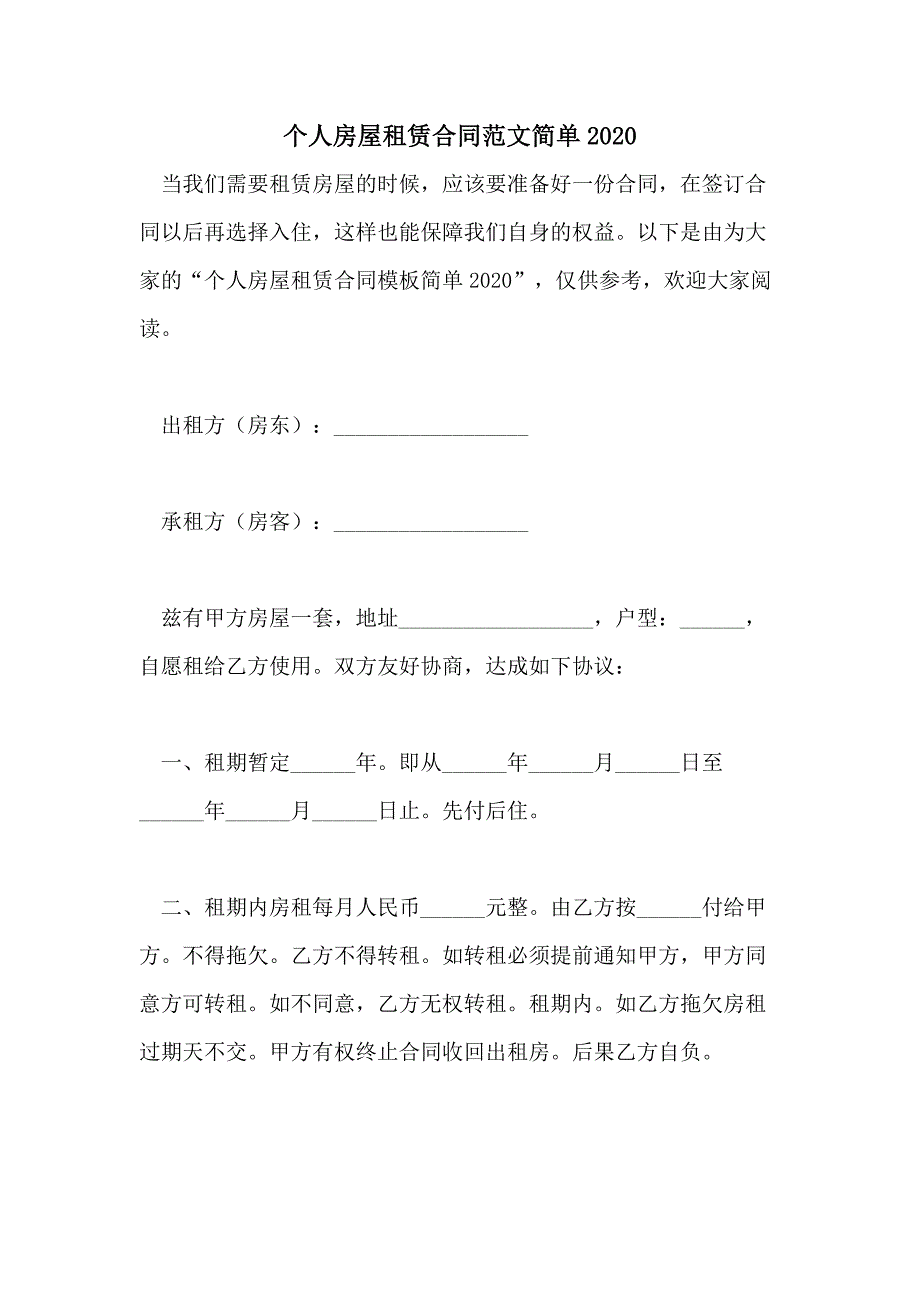 个人房屋租赁合同范文简单 2020

当我们需要租赁房屋的时候，应该要准备好一份合同，在签订合同以后再选择入住，这样也能保障我们自身的权益。以下是由为大家的“个人房屋租赁合同模板简单 2020”，仅供参考，欢迎大家阅读。

出租方（房东）：__________________

承租方（房客）：__________________

兹有甲方房屋一套，地址__________________，户型：______，自愿租给乙方使用。双方友好协商，达成如下协议：

一、租期暂定______年。即从______年______月______日至______年______月______日止。先付后住。

二、租期内房租每月人民币______元整。由乙方按______付给甲方。不得拖欠。乙方不得转租。如转租必须提前通知甲方，甲方同意方可转租。如不同意，乙方无权转租。租期内。如乙方拖欠房租过期天不交。甲方有权终止合同收回出租房。后果乙方自负。